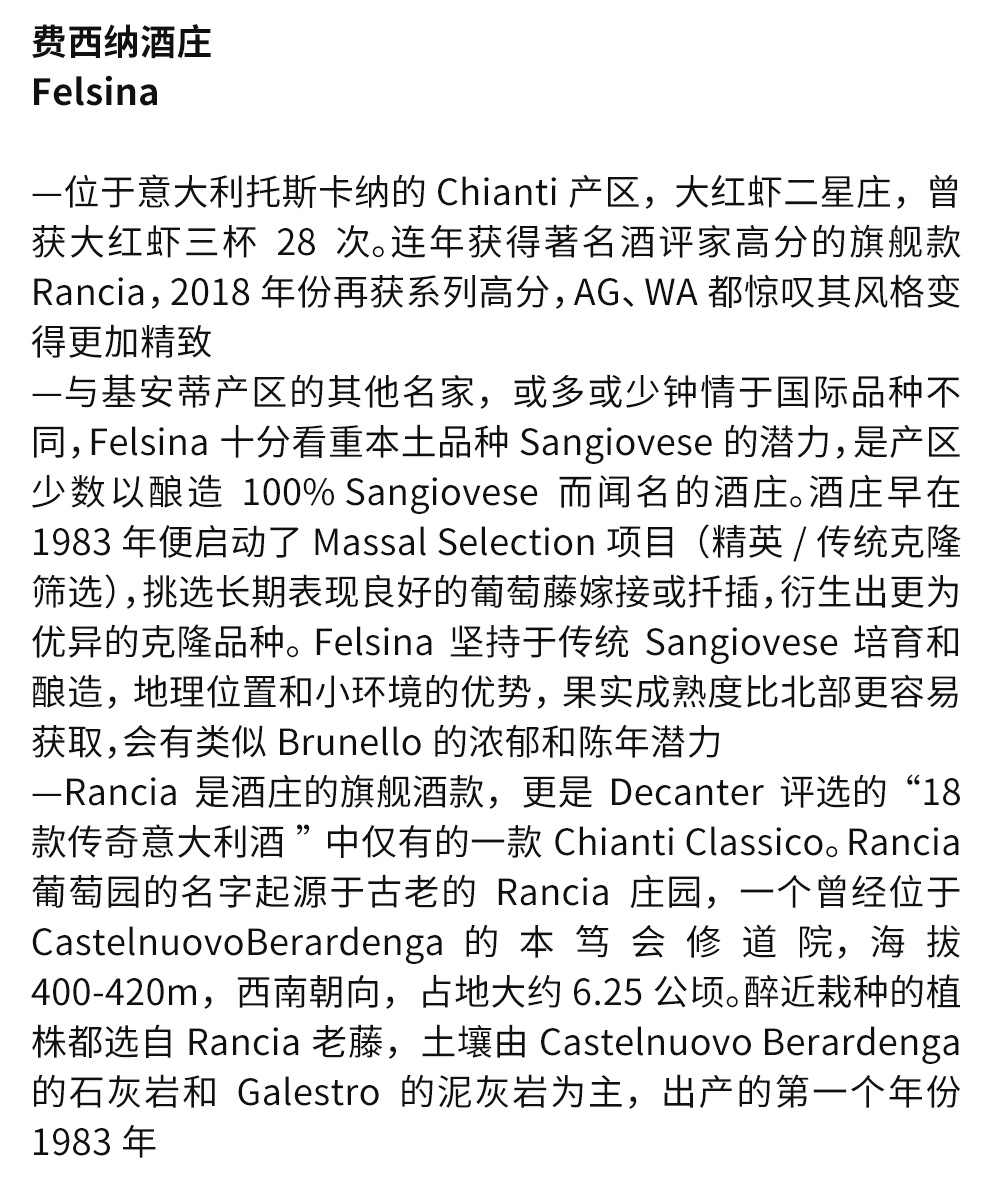 费西纳酒庄
Felsina

—位于意大利托斯卡纳的 Chianti 产区，大红虾二星庄，曾获大红虾三杯 28 次。连年获得著名酒评家高分的旗舰款 Rancia，2018 年份再获系列高分，AG、WA 都惊叹其风格变得更加精致
—与基安蒂产区的其他名家，或多或少钟情于国际品种不同，Felsina 十分看重本土品种 Sangiovese 的潜力，是产区少数以酿造 100% Sangiovese 而闻名的酒庄。酒庄早在 1983 年便启动了 Massal Selection 项目（精英 / 传统克隆筛选），挑选长期表现良好的葡萄藤嫁接或扦插，衍生出更为优异的克隆品种。Felsina 坚持于传统 Sangiovese 培育和酿造，地理位置和小环境的优势，果实成熟度比北部更容易获取，会有类似 Brunello 的浓郁和陈年潜力
—Rancia 是酒庄的旗舰酒款，更是 Decanter 评选的“18 款传奇意大利酒 ”中仅有的一款 Chianti Classico。Rancia 葡萄园的名字起源于古老的 Rancia 庄园，一个曾经位于 CastelnuovoBerardenga 的本笃会修道院，海拔 400-420m，西南朝向，占地大约 6.25 公顷。醉近栽种的植株都选自 Rancia 老藤，土壤由 Castelnuovo Berardenga 的石灰岩和 Galestro 的泥灰岩为主，出产的第一个年份 1983 年